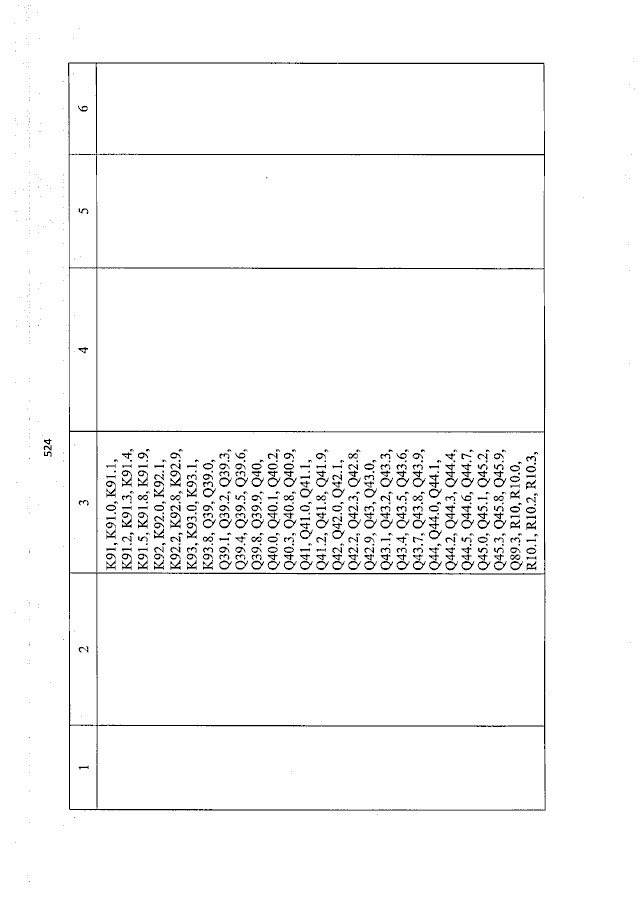 524

| 1 | 2 | 3 | 4 | 5 | 6 |
|---|---|---|---|---|---|
| | | K91, K91.0, K91.1, K91.2, K91.3, K91.4, K91.5, K91.8, K91.9, K92, K92.0, K92.1, K92.2, K92.8, K92.9, K93, K93.0, K93.1, K93.8, Q39, Q39.0, Q39.1, Q39.2, Q39.3, Q39.4, Q39.5, Q39.6, Q39.8, Q39.9, Q40, Q40.0, Q40.1, Q40.2, Q40.3, Q40.8, Q40.9, Q41, Q41.0, Q41.1, Q41.2, Q41.8, Q41.9, Q42, Q42.0, Q42.1, Q42.2, Q42.3, Q42.8, Q42.9, Q43, Q43.0, Q43.1, Q43.2, Q43.3, Q43.4, Q43.5, Q43.6, Q43.7, Q43.8, Q43.9, Q44, Q44.0, Q44.1, Q44.2, Q44.3, Q44.4, Q44.5, Q44.6, Q44.7, Q45.0, Q45.1, Q45.2, Q45.3, Q45.8, Q45.9, Q89.3, R10, R10.0, R10.1, R10.2, R10.3, | | | |